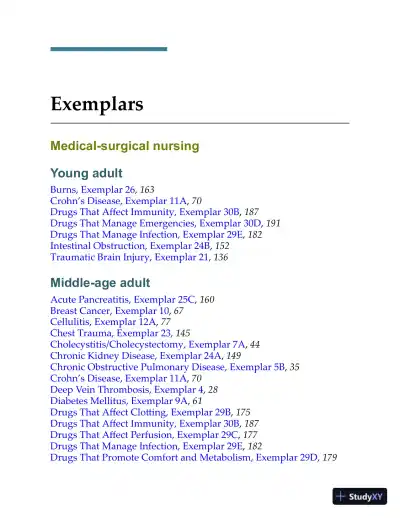 Exemplars

Medical-surgical nursing

Young adult

Burns, Exemplar 26, 163
Crohn's Disease, Exemplar 11A, 70
Drugs That Affect Immunity, Exemplar 30B, 187
Drugs That Manage Emergencies, Exemplar 30D, 191
Drugs That Manage Infection, Exemplar 29E, 182
Intestinal Obstruction, Exemplar 24B, 152
Traumatic Brain Injury, Exemplar 21, 136

Middle-age adult

Acute Pancreatitis, Exemplar 25C, 160
Breast Cancer, Exemplar 10, 67
Cellulitis, Exemplar 12A, 77
Chest Trauma, Exemplar 23, 145
Cholecystitis/Cholecystectomy, Exemplar 7A, 44
Chronic Kidney Disease, Exemplar 24A, 149
Chronic Obstructive Pulmonary Disease, Exemplar 5B, 35
Crohn's Disease, Exemplar 11A, 70
Deep Vein Thrombosis, Exemplar 4, 28
Diabetes Mellitus, Exemplar 9A, 61
Drugs That Affect Clotting, Exemplar 29B, 175
Drugs That Affect Immunity, Exemplar 30B, 187
Drugs That Affect Perfusion, Exemplar 29C, 177
Drugs That Manage Infection, Exemplar 29E, 182
Drugs That Promote Comfort and Metabolism, Exemplar 29D, 179

StudyXY